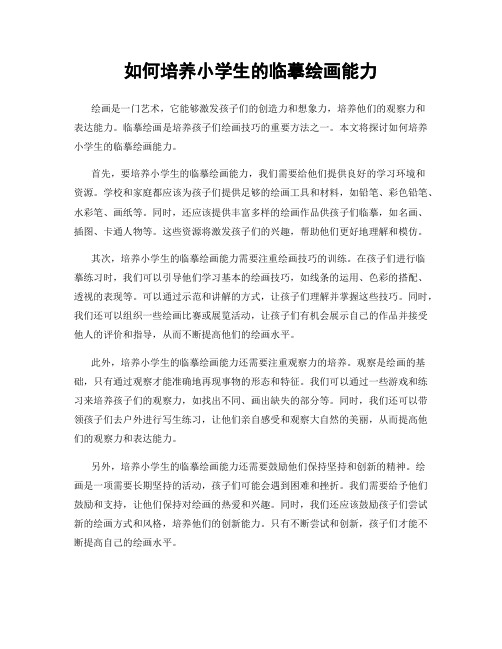 如何培养小学生的临摹绘画能力

绘画是一门艺术，它能够激发孩子们的创造力和想象力，培养他们的观察力和表达能力。临摹绘画是培养孩子们绘画技巧的重要方法之一。本文将探讨如何培养小学生的临摹绘画能力。

首先，要培养小学生的临摹绘画能力，我们需要给他们提供良好的学习环境和资源。学校和家庭都应该为孩子们提供足够的绘画工具和材料，如铅笔、彩色铅笔、水彩笔、画纸等。同时，还应该提供丰富多样的绘画作品供孩子们临摹，如名画、插图、卡通人物等。这些资源将激发孩子们的兴趣，帮助他们更好地理解和模仿。

其次，培养小学生的临摹绘画能力需要注重绘画技巧的训练。在孩子们进行临摹练习时，我们可以引导他们学习基本的绘画技巧，如线条的运用、色彩的搭配、透视的表现等。可以通过示范和讲解的方式，让孩子们理解并掌握这些技巧。同时，我们还可以组织一些绘画比赛或展览活动，让孩子们有机会展示自己的作品并接受他人的评价和指导，从而不断提高他们的绘画水平。

此外，培养小学生的临摹绘画能力还需要注重观察力的培养。观察是绘画的基础，只有通过观察才能准确地再现事物的形态和特征。我们可以通过一些游戏和练习来培养孩子们的观察力，如找出不同、画出缺失的部分等。同时，我们还可以带领孩子们去户外进行写生练习，让他们亲自感受和观察大自然的美丽，从而提高他们的观察力和表达能力。

另外，培养小学生的临摹绘画能力还需要鼓励他们保持坚持和创新的精神。绘画是一项需要长期坚持的活动，孩子们可能会遇到困难和挫折。我们需要给予他们鼓励和支持，让他们保持对绘画的热爱和兴趣。同时，我们还应该鼓励孩子们尝试新的绘画方式和风格，培养他们的创新能力。只有不断尝试和创新，孩子们才能不断提高自己的绘画水平。